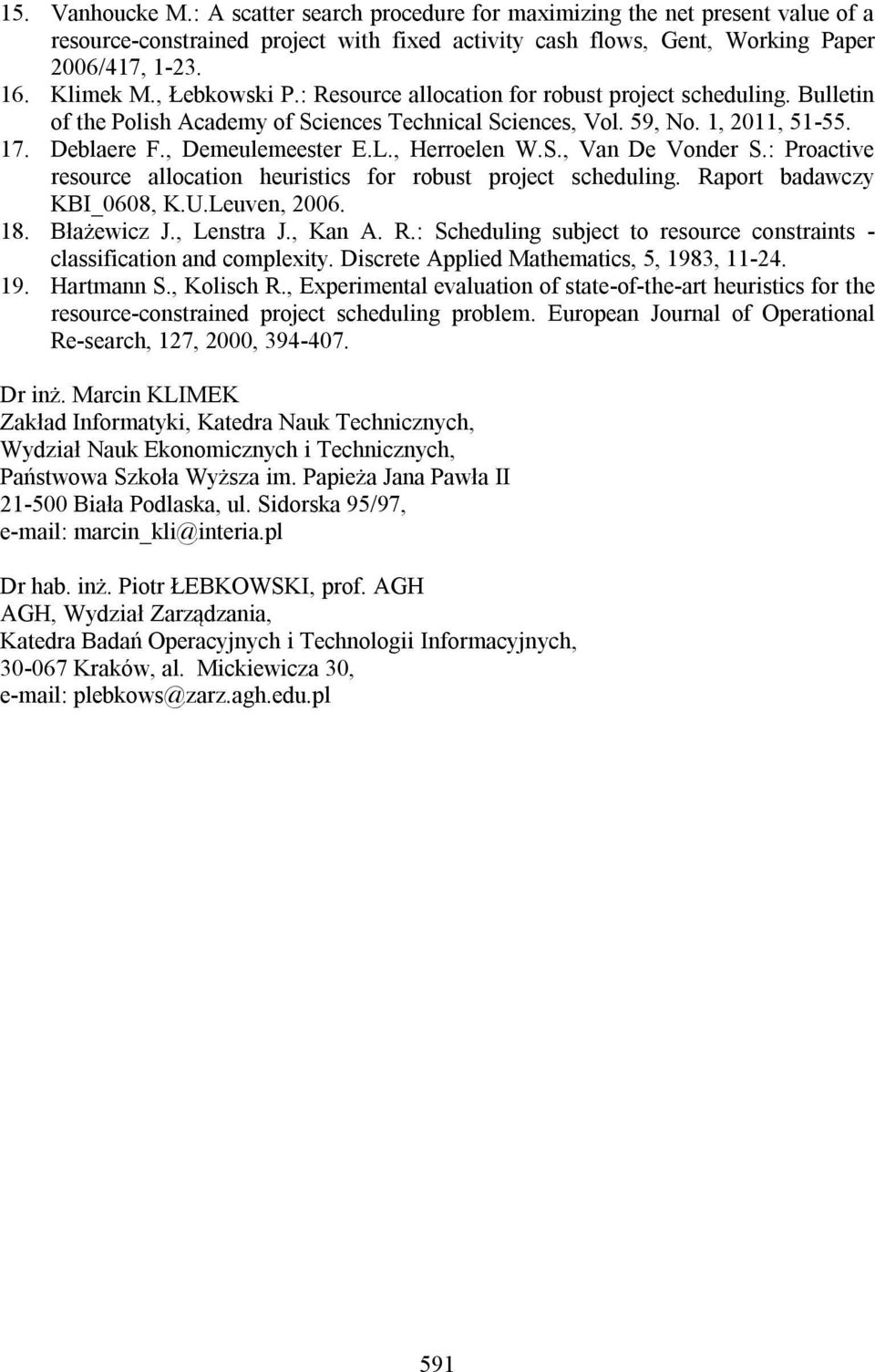 15. Vanhoucke M.: A scatter search procedure for maximizing the net present value of a resource-constrained project with fixed activity cash flows, Gent, Working Paper 2006/417, 1-23.
16. Klimek M., Łebkowski P.: Resource allocation for robust project scheduling. Bulletin of the Polish Academy of Sciences Technical Sciences, Vol. 59, No. 1, 2011, 51-55.
17. Deblaere F., Demeulemeester E.L., Herroelen W.S., Van De Vonder S.: Proactive resource allocation heuristics for robust project scheduling. Raport badawczy KBI_0608, K.U.Leuven, 2006.
18. Błażewicz J., Lenstra J., Kan A. R.: Scheduling subject to resource constraints - classification and complexity. Discrete Applied Mathematics, 5, 1983, 11-24.
19. Hartmann S., Kolisch R., Experimental evaluation of state-of-the-art heuristics for the resource-constrained project scheduling problem. European Journal of Operational Re-search, 127, 2000, 394-407.

Dr inż. Marcin KLIMEK
Zakład Informatyki, Katedra Nauk Technicznych,
Wydział Nauk Ekonomicznych i Technicznych,
Państwowa Szkoła Wyższa im. Papieża Jana Pawła II
21-500 Biała Podlaska, ul. Sidorska 95/97,
e-mail: marcin_kli@interia.pl

Dr hab. inż. Piotr ŁEBKOWSKI, prof. AGH
AGH, Wydział Zarządzania,
Katedra Badań Operacyjnych i Technologii Informacyjnych,
30-067 Kraków, al. Mickiewicza 30,
e-mail: plebkows@zarz.agh.edu.pl

591